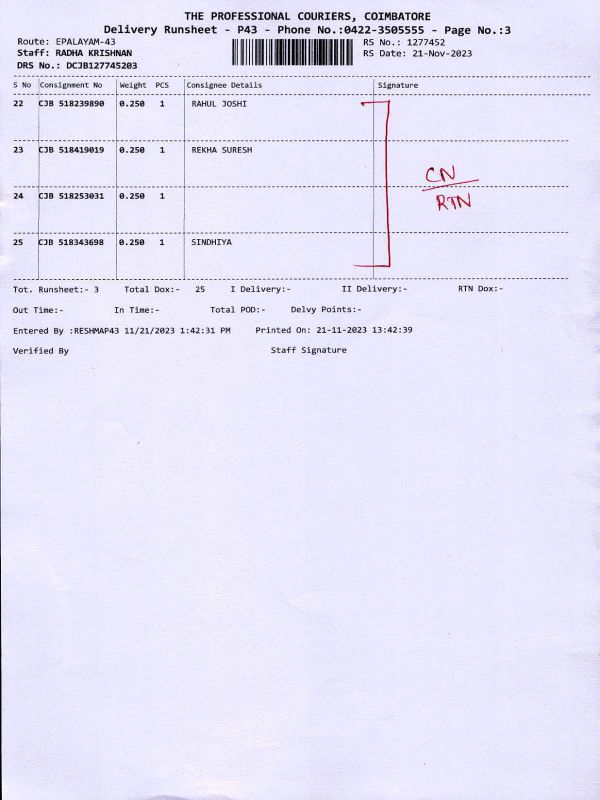 THE PROFESSIONAL COURIERS, COIMBATORE
Delivery Runsheet - P43 - Phone No.:0422-3505555 - Page No.:3

Route: EPALAYAM-43
Staff: RADHA KRISHNAN
DRS No.: DCJB127745203

RS No.: 1277452
RS Date: 21-Nov-2023

| S No | Consignment No | Weight | PCS | Consignee Details | Signature |
|---|---|---|---|---|---|
| 22 | CJB 518239890 | 0.250 | 1 | RAHUL JOSHI | |
| 23 | CJB 518419019 | 0.250 | 1 | REKHA SURESH | CN RTN |
| 24 | CJB 518253031 | 0.250 | 1 | | |
| 25 | CJB 518343698 | 0.250 | 1 | SINDHIYA | |

Tot. Runsheet:- 3 Total Dox:- 25 I Delivery:- II Delivery:- RTN Dox:-

Out Time:- In Time:- Total POD:- Delvy Points:-

Entered By :RESHMAP43 11/21/2023 1:42:31 PM Printed On: 21-11-2023 13:42:39

Verified By Staff Signature